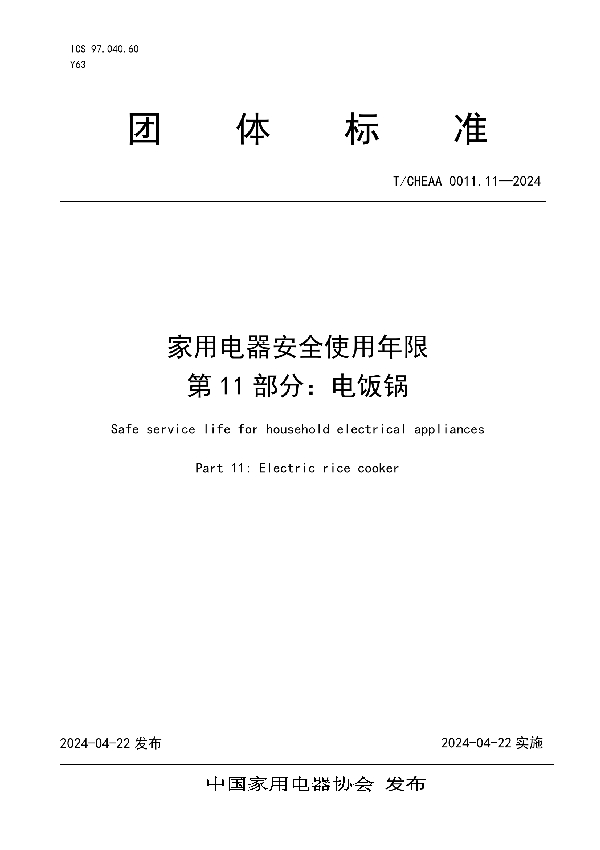 ICS 97.040.60
Y63

团 体 标 准

T/CHEAA 0011.11—2024

家用电器安全使用年限
第 11 部分：电饭锅

Safe service life for household electrical appliances

Part 11: Electric rice cooker

2024-04-22 发布

2024-04-22 实施

中国家用电器协会 发布